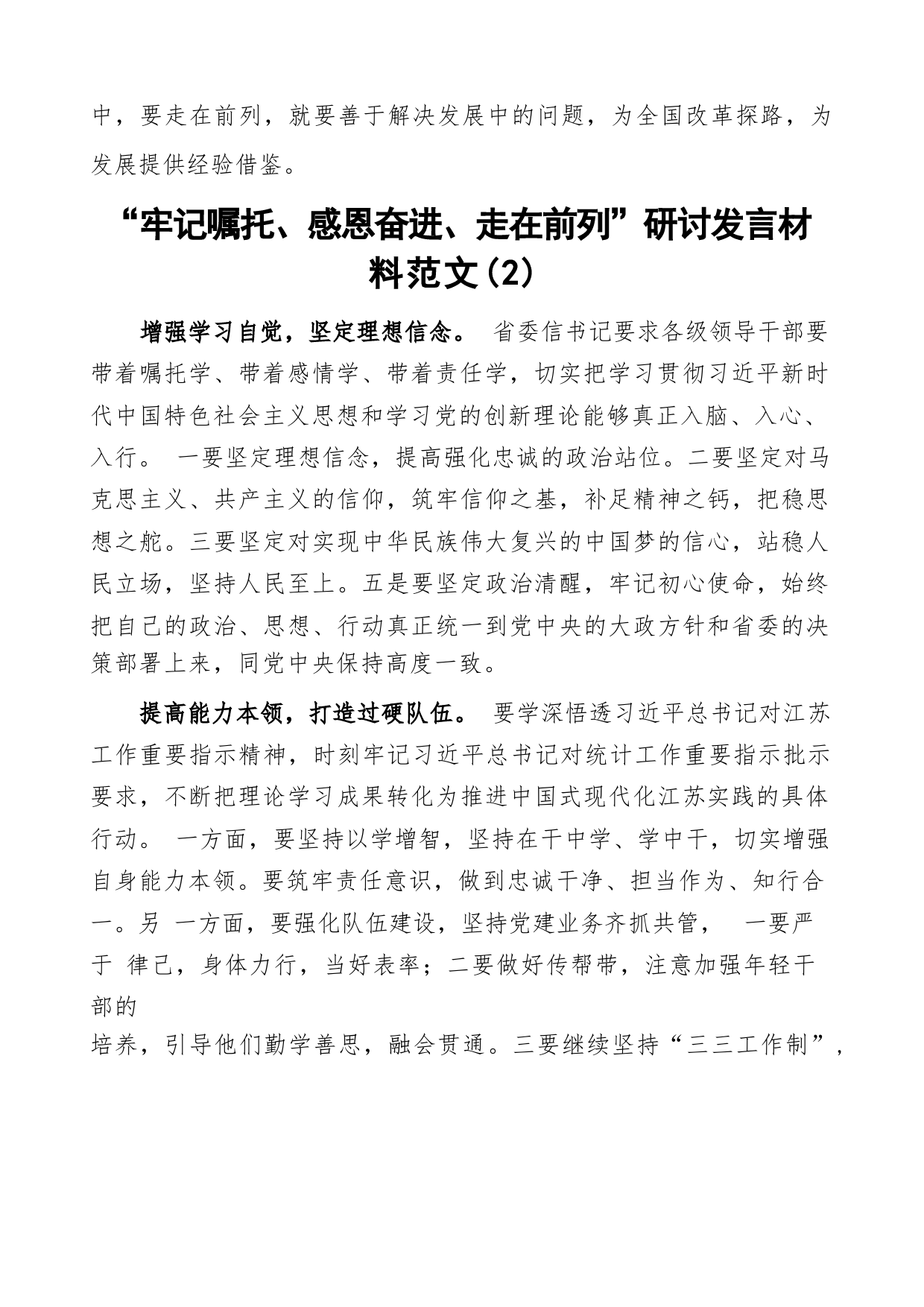 中，要走在前列，就要善于解决发展中的问题，为全国改革探路，为发展提供经验借鉴。

“牢记嘱托、感恩奋进、走在前列”研讨发言材料范文(2)

增强学习自觉，坚定理想信念。 省委信书记要求各级领导干部要带着嘱托学、带着感情学、带着责任学，切实把学习贯彻习近平新时代中国特色社会主义思想和学习党的创新理论能够真正入脑、入心、入行。 一要坚定理想信念，提高强化忠诚的政治站位。二要坚定对马克思主义、共产主义的信仰，筑牢信仰之基，补足精神之钙，把稳思想之舵。三要坚定对实现中华民族伟大复兴的中国梦的信心，站稳人民立场，坚持人民至上。五是要坚定政治清醒，牢记初心使命，始终把自己的政治、思想、行动真正统一到党中央的大政方针和省委的决策部署上来，同党中央保持高度一致。

提高能力本领，打造过硬队伍。 要学深悟透习近平总书记对江苏工作重要指示精神，时刻牢记习近平总书记对统计工作重要指示批示要求，不断把理论学习成果转化为推进中国式现代化江苏实践的具体行动。 一方面，要坚持以学增智，坚持在干中学、学中干，切实增强自身能力本领。要筑牢责任意识，做到忠诚干净、担当作为、知行合一。另 一方面，要强化队伍建设，坚持党建业务齐抓共管， 一要严于 律己，身体力行，当好表率；二要做好传帮带，注意加强年轻干部的
培养，引导他们勤学善思，融会贯通。三要继续坚持“三三工作制”，